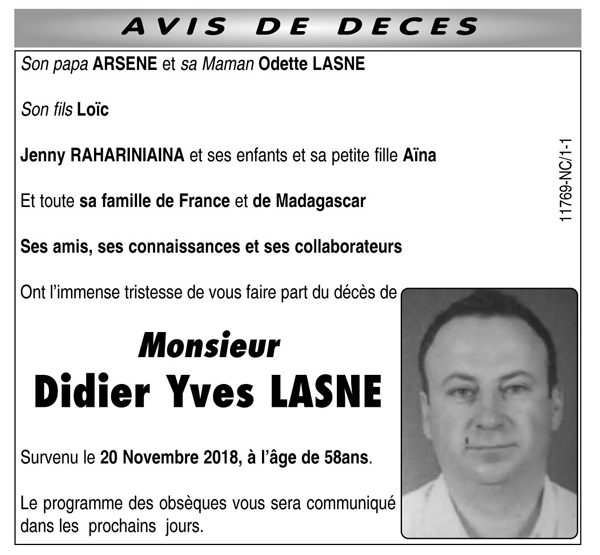 AVIS DE DECES

Son papa ARSENE et sa Maman Odette LASNE

Son fils Loïc

Jenny RAHARINIAINA et ses enfants et sa petite fille Aïna

Et toute sa famille de France et de Madagascar

Ses amis, ses connaissances et ses collaborateurs

Ont l'immense tristesse de vous faire part du décès de

Monsieur
Didier Yves LASNE

Survenu le 20 Novembre 2018, à l'âge de 58ans.

Le programme des obsèques vous sera communiqué dans les prochains jours.

11769-NC/1-1